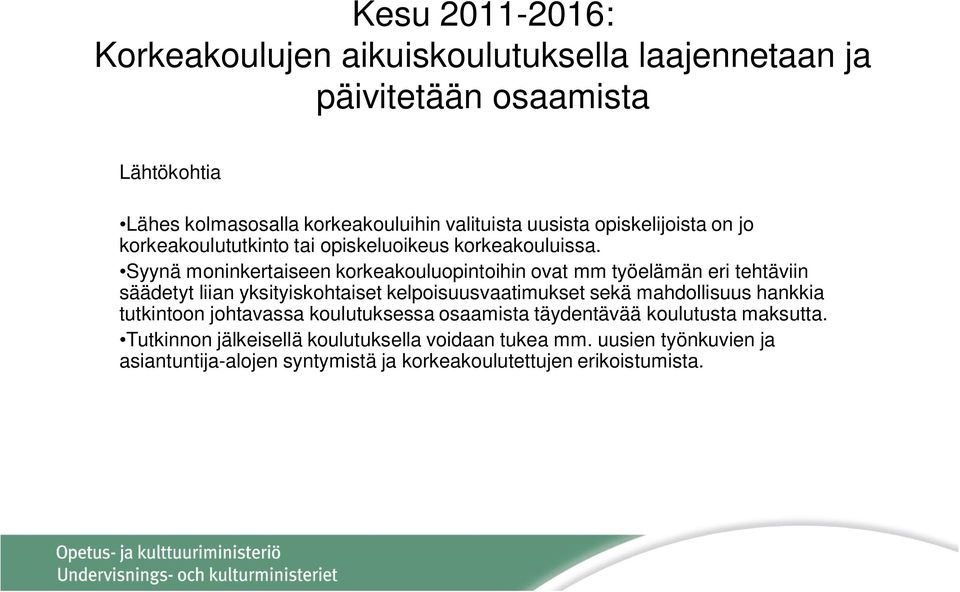 Kesu 2011-2016:
Korkeakoulujen aikuiskoulutuksella laajennetaan ja päivitetään osaamista

Lähtökohtia

•Lähes kolmasosalla korkeakouluihin valituista uusista opiskelijoista on jo korkeakoulututkinto tai opiskeluoikeus korkeakouluissa.

•Syynä moninkertaiseen korkeakouluopintoihin ovat mm työelämän eri tehtäviin säädetyt liian yksityiskohtaiset kelpoisuusvaatimukset sekä mahdollisuus hankkia tutkintoon johtavassa koulutuksessa osaamista täydentävää koulutusta maksutta.

•Tutkinnon jälkeisellä koulutuksella voidaan tukea mm. uusien työnkuvien ja asiantuntija-alojen syntymistä ja korkeakoulutettujen erikoistumista.

Opetus- ja kulttuuriministeriö
Undervisnings- och kulturministeriet